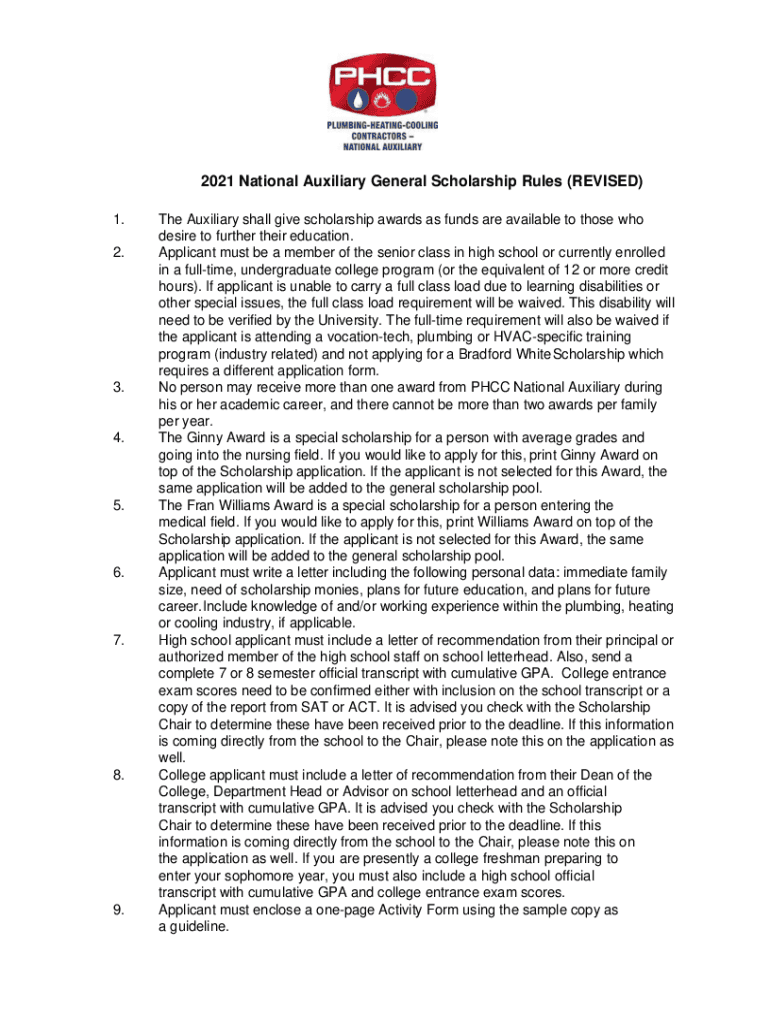 PHCC

PLUMBING-HEATING-COOLING CONTRACTORS – NATIONAL AUXILIARY

2021 National Auxiliary General Scholarship Rules (REVISED)

1. The Auxiliary shall give scholarship awards as funds are available to those who desire to further their education.
2. Applicant must be a member of the senior class in high school or currently enrolled in a full-time, undergraduate college program (or the equivalent of 12 or more credit hours). If applicant is unable to carry a full class load due to learning disabilities or other special issues, the full class load requirement will be waived. This disability will need to be verified by the University. The full-time requirement will also be waived if the applicant is attending a vocation-tech, plumbing or HVAC-specific training program (industry related) and not applying for a Bradford White Scholarship which requires a different application form.
3. No person may receive more than one award from PHCC National Auxiliary during his or her academic career, and there cannot be more than two awards per family per year.
4. The Ginny Award is a special scholarship for a person with average grades and going into the nursing field. If you would like to apply for this, print Ginny Award on top of the Scholarship application. If the applicant is not selected for this Award, the same application will be added to the general scholarship pool.
5. The Fran Williams Award is a special scholarship for a person entering the medical field. If you would like to apply for this, print Williams Award on top of the Scholarship application. If the applicant is not selected for this Award, the same application will be added to the general scholarship pool.
6. Applicant must write a letter including the following personal data: immediate family size, need of scholarship monies, plans for future education, and plans for future career. Include knowledge of and/or working experience within the plumbing, heating or cooling industry, if applicable.
7. High school applicant must include a letter of recommendation from their principal or authorized member of the high school staff on school letterhead. Also, send a complete 7 or 8 semester official transcript with cumulative GPA. College entrance exam scores need to be confirmed either with inclusion on the school transcript or a copy of the report from SAT or ACT. It is advised you check with the Scholarship Chair to determine these have been received prior to the deadline. If this information is coming directly from the school to the Chair, please note this on the application as well.
8. College applicant must include a letter of recommendation from their Dean of the College, Department Head or Advisor on school letterhead and an official transcript with cumulative GPA. It is advised you check with the Scholarship Chair to determine these have been received prior to the deadline. If this information is coming directly from the school to the Chair, please note this on the application as well. If you are presently a college freshman preparing to enter your sophomore year, you must also include a high school official transcript with cumulative GPA and college entrance exam scores.
9. Applicant must enclose a one-page Activity Form using the sample copy as a guideline.